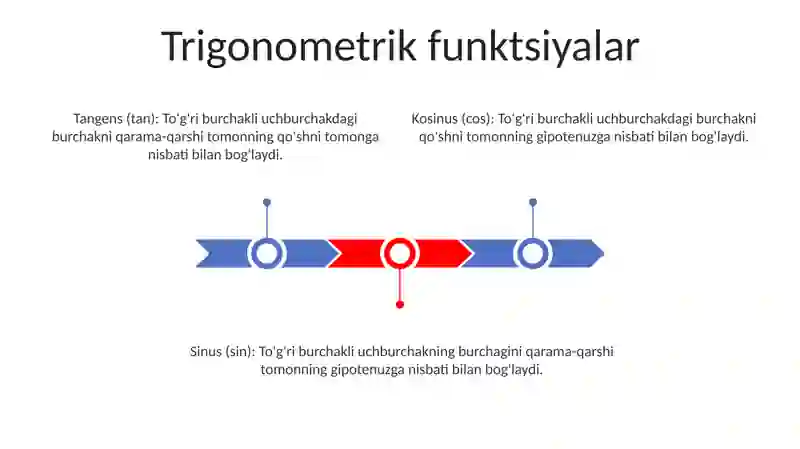 Trigonometrik funktsiyalar

Tangens (tan): To'g'ri burchakli uchburchakdagi burchakni qarama-qarshi tomonning qo'shni tomonga nisbati bilan bog'laydi.

Kosinus (cos): To'g'ri burchakli uchburchakdagi burchakni qo'shni tomonning gipotenuzga nisbati bilan bog'laydi.

Sinus (sin): To'g'ri burchakli uchburchakning burchagini qarama-qarshi tomonning gipotenuzga nisbati bilan bog'laydi.